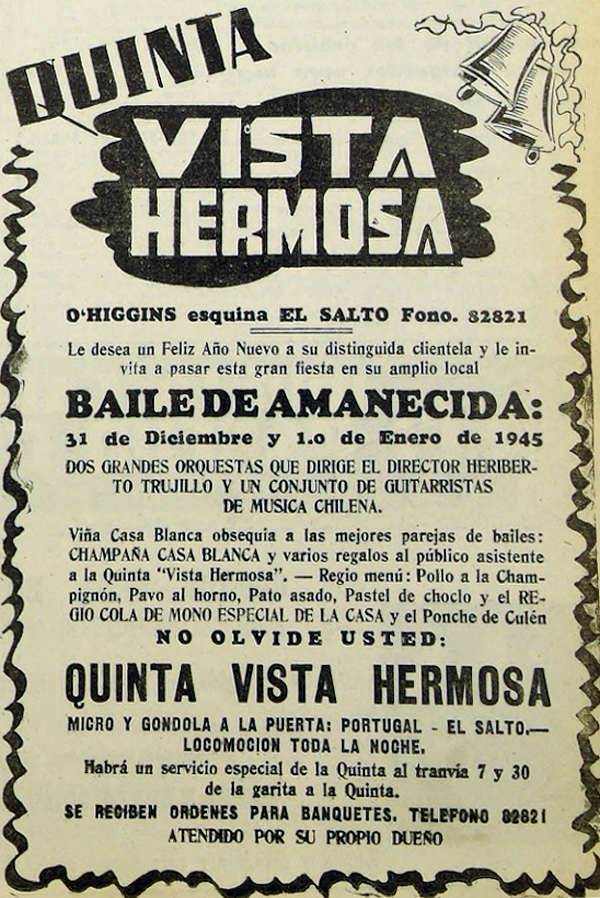 QUINTA

VISTA HERMOSA

O'HIGGINS esquina EL SALTO Fono. 82821

Le desea un Feliz Año Nuevo a su distinguida clientela y le invita a pasar esta gran fiesta en su amplio local

BAILE DE AMANECIDA:

31 de Diciembre y 1.o de Enero de 1945

DOS GRANDES ORQUESTAS QUE DIRIGE EL DIRECTOR HERIBERTO TRUJILLO Y UN CONJUNTO DE GUITARRISTAS DE MUSICA CHILENA.

Viña Casa Blanca obsequia a las mejores parejas de bailes: CHAMPAÑA CASA BLANCA y varios regalos al público asistente a la Quinta "Vista Hermosa". — Regio menú: Pollo a la Champignón, Pavo al horno, Pato asado, Pastel de choclo y el REGIO COLA DE MONO ESPECIAL DE LA CASA y el Ponche de Culén

NO OLVIDE USTED:

QUINTA VISTA HERMOSA

MICRO Y GONDOLA A LA PUERTA: PORTUGAL - EL SALTO.— LOCOMOCION TODA LA NOCHE.

Habrá un servicio especial de la Quinta al tranvía 7 y 30 de la garita a la Quinta.

SE RECIBEN ORDENES PARA BANQUETES. TELEFONO 82821

ATENDIDO POR SU PROPIO DUEÑO